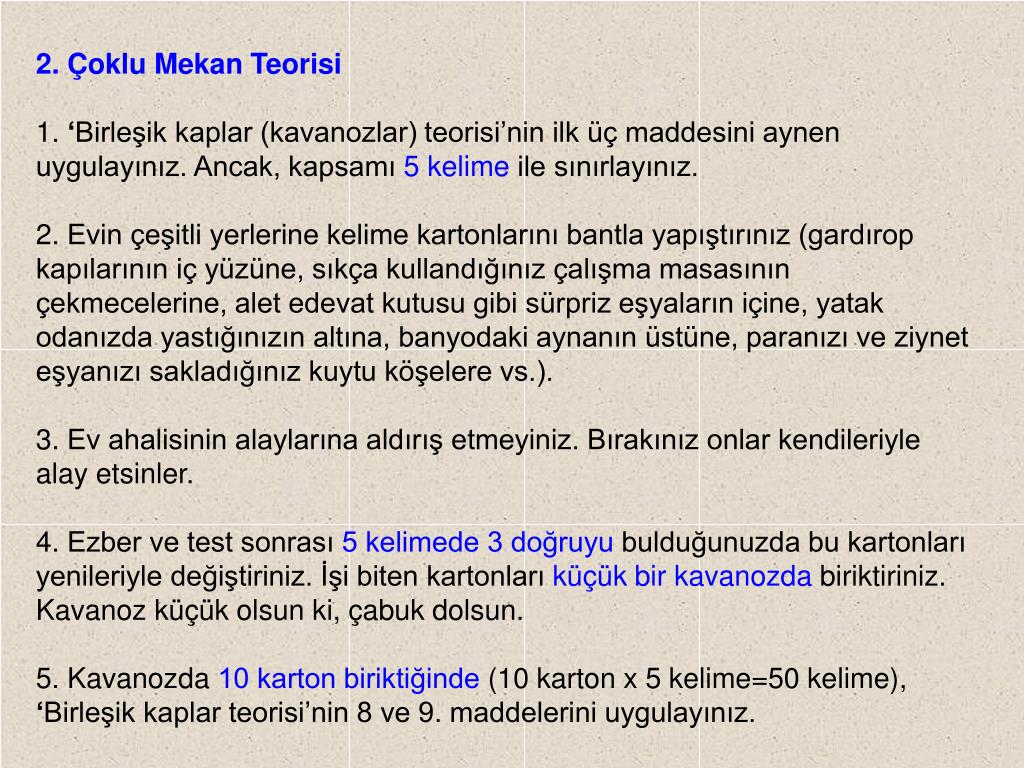 2. Çoklu Mekan Teorisi

1. ‘Birleşik kaplar (kavanozlar) teorisi’nin ilk üç maddesini aynen uygulayınız. Ancak, kapsamı 5 kelime ile sınırlayınız.

2. Evin çeşitli yerlerine kelime kartonlarını bantla yapıştırınız (gardırop kapılarının iç yüzüne, sıkça kullandığınız çalışma masasının çekmecelerine, alet edevat kutusu gibi sürpriz eşyaların içine, yatak odanızda yastığınızın altına, banyodaki aynanın üstüne, paranızı ve ziynet eşyanızı sakladığınız kuytu köşelere vs.).

3. Ev ahalisinin alaylarına aldırış etmeyiniz. Bırakınız onlar kendileriyle alay etsinler.

4. Ezber ve test sonrası 5 kelimede 3 doğruyu bulduğunuzda bu kartonları yenileriyle değiştiriniz. İşi biten kartonları küçük bir kavanozda biriktiriniz. Kavanoz küçük olsun ki, çabuk dolsun.

5. Kavanozda 10 karton biriktiğinde (10 karton x 5 kelime=50 kelime), ‘Birleşik kaplar teorisi’nin 8 ve 9. maddelerini uygulayınız.